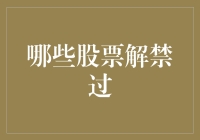 哪些股票解禁过